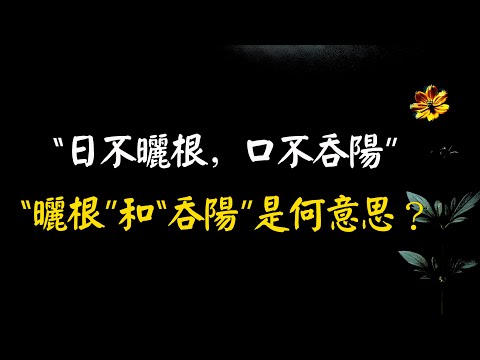 "日不曬根，口不吞陽"
"曬根"和"吞陽"是何意思？